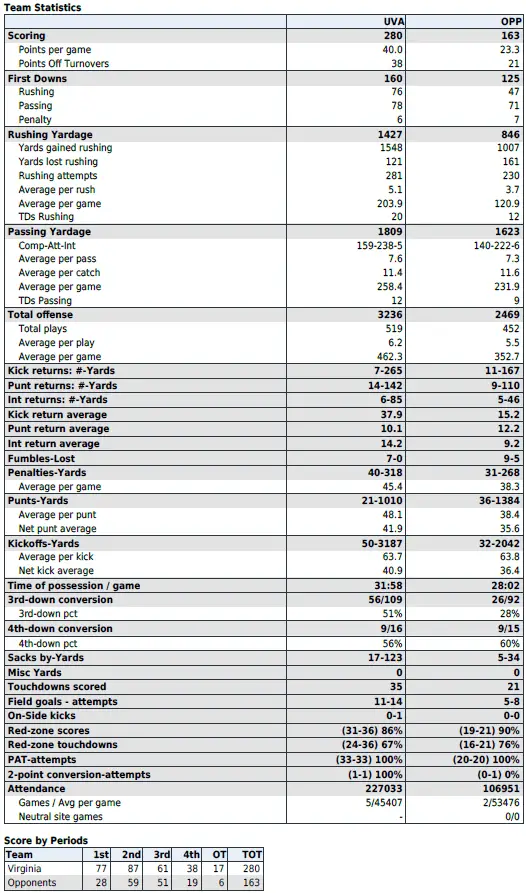 Team Statistics

| | UVA | OPP |
|---|---|---|
| Scoring | 280 | 163 |
| Points per game | 40.0 | 23.3 |
| Points Off Turnovers | 38 | 21 |
| First Downs | 160 | 125 |
| Rushing | 76 | 47 |
| Passing | 78 | 71 |
| Penalty | 6 | 7 |
| Rushing Yardage | 1427 | 846 |
| Yards gained rushing | 1548 | 1007 |
| Yards lost rushing | 121 | 161 |
| Rushing attempts | 281 | 230 |
| Average per rush | 5.1 | 3.7 |
| Average per game | 203.9 | 120.9 |
| TDs Rushing | 20 | 12 |
| Passing Yardage | 1809 | 1623 |
| Comp-Att-Int | 159-238-5 | 140-222-6 |
| Average per pass | 7.6 | 7.3 |
| Average per catch | 11.4 | 11.6 |
| Average per game | 258.4 | 231.9 |
| TDs Passing | 12 | 9 |
| Total offense | 3236 | 2469 |
| Total plays | 519 | 452 |
| Average per play | 6.2 | 5.5 |
| Average per game | 462.3 | 352.7 |
| Kick returns: #-Yards | 7-265 | 11-167 |
| Punt returns: #-Yards | 14-142 | 9-110 |
| Int returns: #-Yards | 6-85 | 5-46 |
| Kick return average | 37.9 | 15.2 |
| Punt return average | 10.1 | 12.2 |
| Int return average | 14.2 | 9.2 |
| Fumbles-Lost | 7-0 | 9-5 |
| Penalties-Yards | 40-318 | 31-268 |
| Average per game | 45.4 | 38.3 |
| Punts-Yards | 21-1010 | 36-1384 |
| Average per punt | 48.1 | 38.4 |
| Net punt average | 41.9 | 35.6 |
| Kickoffs-Yards | 50-3187 | 32-2042 |
| Average per kick | 63.7 | 63.8 |
| Net kick average | 40.9 | 36.4 |
| Time of possession / game | 31:58 | 28:02 |
| 3rd-down conversion | 56/109 | 26/92 |
| 3rd-down pct | 51% | 28% |
| 4th-down conversion | 9/16 | 9/15 |
| 4th-down pct | 56% | 60% |
| Sacks by-Yards | 17-123 | 5-34 |
| Misc Yards | 0 | 0 |
| Touchdowns scored | 35 | 21 |
| Field goals - attempts | 11-14 | 5-8 |
| On-Side kicks | 0-1 | 0-0 |
| Red-zone scores | (31-36) 86% | (19-21) 90% |
| Red-zone touchdowns | (24-36) 67% | (16-21) 76% |
| PAT-attempts | (33-33) 100% | (20-20) 100% |
| 2-point conversion-attempts | (1-1) 100% | (0-1) 0% |
| Attendance | 227033 | 106951 |
| Games / Avg per game | 5/45407 | 2/53476 |
| Neutral site games | - | 0/0 |

Score by Periods

| Team | 1st | 2nd | 3rd | 4th | OT | TOT |
|---|---|---|---|---|---|---|
| Virginia | 77 | 87 | 61 | 38 | 17 | 280 |
| Opponents | 28 | 59 | 51 | 19 | 6 | 163 |